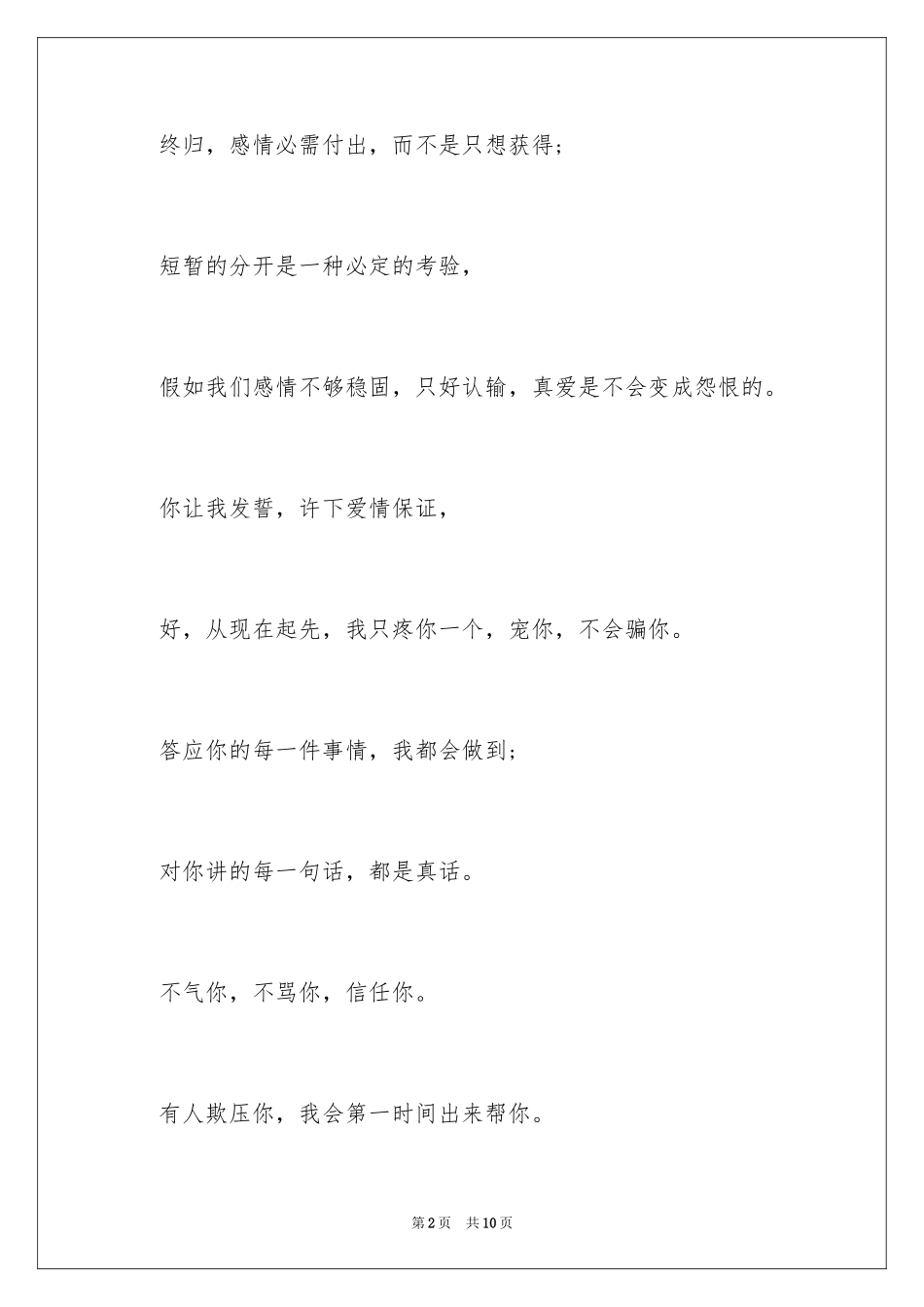 终归，感情必需付出，而不是只想获得；

短暂的分开是一种必定的考验，

假如我们感情不够稳固，只好认输，真爱是不会变成怨恨的。

你让我发誓，许下爱情保证，

好，从现在起先，我只疼你一个，宠你，不会骗你。

答应你的每一件事情，我都会做到；

对你讲的每一句话，都是真话。

不气你，不骂你，信任你。

有人欺压你，我会第一时间出来帮你。

第2页　共10页